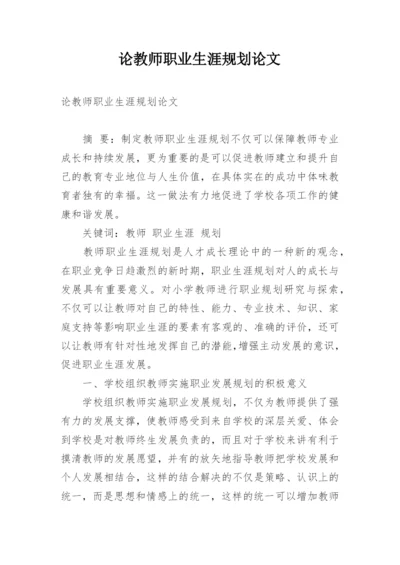 论教师职业生涯规划论文

论教师职业生涯规划论文

摘 要：制定教师职业生涯规划不仅可以保障教师专业成长和持续发展，更为重要的是可以促进教师建立和提升自己的教育专业地位与人生价值，在具体实在的成功中体味教育者独有的幸福。这一做法有力地促进了学校各项工作的健康和谐发展。

关键词：教师 职业生涯 规划

教师职业生涯规划是人才成长理论中的一种新的观念，在职业竞争日趋激烈的新时期，职业生涯规划对人的成长与发展具有重要意义。对小学教师进行职业规划研究与探索，不仅可以让教师对自己的特性、能力、专业技术、知识、家庭支持等影响职业生涯的要素有客观的、准确的评价，还可以让教师有针对性地发挥自己的潜能，增强主动发展的意识，促进职业生涯发展。

一、学校组织教师实施职业发展规划的积极意义

学校组织教师实施职业发展规划，不仅为教师提供了强有力的发展支撑，使教师感受到来自学校的深层关爱、体会到学校是对教师终生发展负责的，而且对于学校来讲有利于摸清教师的发展愿望，并有的放矢地指导教师把学校发展和个人发展相结合，这样的结合解决的不仅是策略、认识上的统一，而是思想和情感上的统一，这样的统一可以增加教师